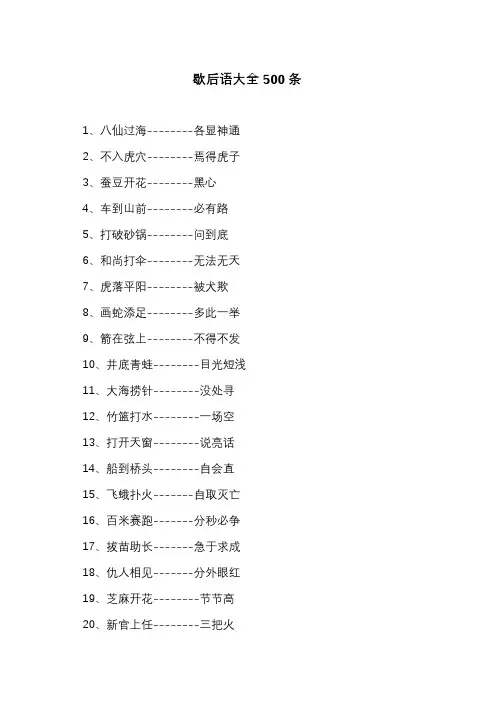 歇后语大全 500 条

1、八仙过海--------各显神通

2、不入虎穴--------焉得虎子

3、蚕豆开花--------黑心

4、车到山前--------必有路

5、打破砂锅--------问到底

6、和尚打伞--------无法无天

7、虎落平阳--------被犬欺

8、画蛇添足--------多此一举

9、箭在弦上--------不得不发

10、井底青蛙--------目光短浅

11、大海捞针--------没处寻

12、竹篮打水--------一场空

13、打开天窗--------说亮话

14、船到桥头--------自会直

15、飞蛾扑火-------自取灭亡

16、百米赛跑-------分秒必争

17、拔苗助长-------急于求成

18、仇人相见-------分外眼红

19、芝麻开花--------节节高

20、新官上任--------三把火